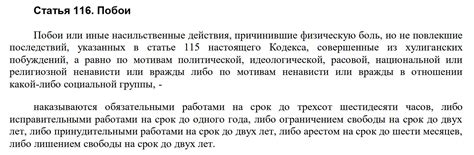 Статья 116. Побои

Побои или иные насильственные действия, причинившие физическую боль, но не повлекшие последствий, указанных в статье 115 настоящего Кодекса, совершенные из хулиганских побуждений, а равно по мотивам политической, идеологической, расовой, национальной или религиозной ненависти или вражды либо по мотивам ненависти или вражды в отношении какой-либо социальной группы, -

наказываются обязательными работами на срок до трехсот шестидесяти часов, либо исправительными работами на срок до одного года, либо ограничением свободы на срок до двух лет, либо принудительными работами на срок до двух лет, либо арестом на срок до шести месяцев, либо лишением свободы на срок до двух лет.